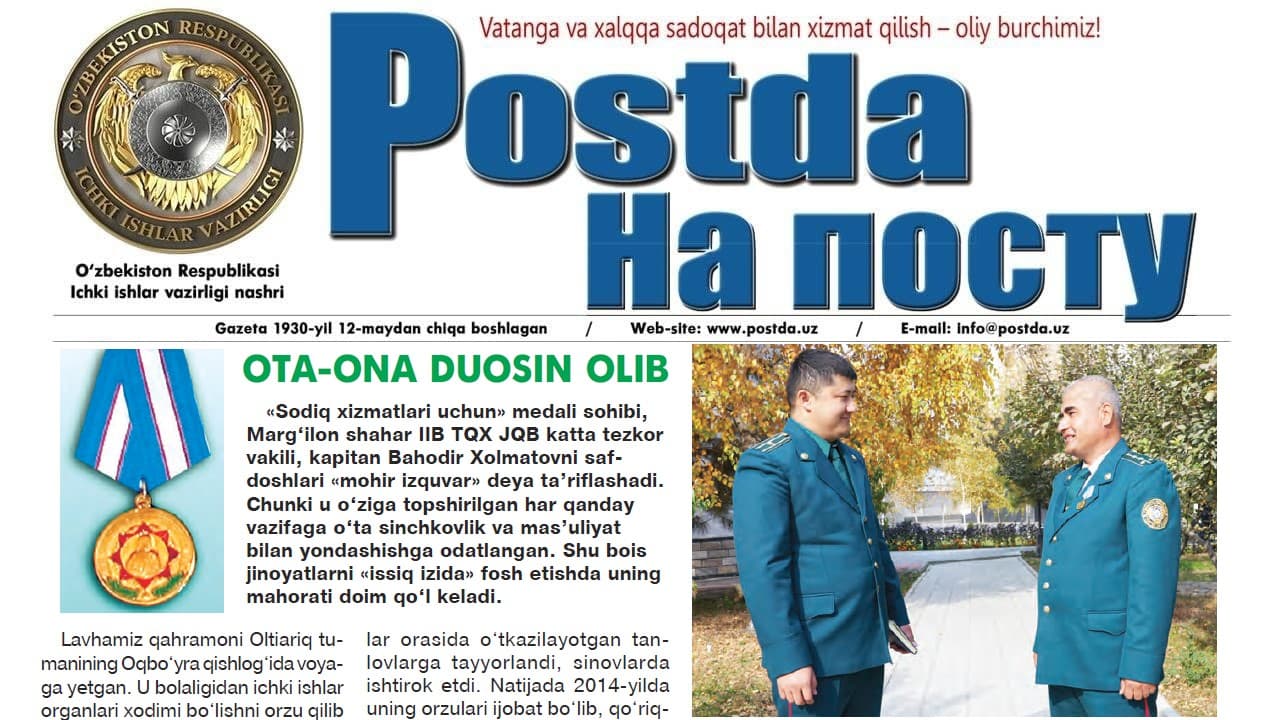 O'ZBEKISTON RESPUBLIKASI
ICHKI ISHLAR VAZIRLIGI

O‘zbekiston Respublikasi Ichki ishlar vazirligi nashri

Vatanga va xalqqa sadoqat bilan xizmat qilish – oliy burchimiz!

Postda
На посту

Gazeta 1930-yil 12-maydan chiqa boshlagan / Web-site: www.postda.uz / E-mail: info@postda.uz

OTA-ONA DUOSIN OLIB

«Sodiq xizmatlari uchun» medali sohibi, Marg‘ilon shahar IIB TQX JQB katta tezkor vakili, kapitan Bahodir Xolmatovni safdoshlari «mohir izquvar» deya ta’riflashadi. Chunki u o‘ziga topshirilgan har qanday vazifaga o‘ta sinchkovlik va mas’uliyat bilan yondashishga odatlangan. Shu bois jinoyatlarni «issiq izida» fosh etishda uning mahorati doim qo‘l keladi.

Lavhamiz qahramoni Oltiariq tumanining Oqbo‘yra qishlog‘ida voyaga yetgan. U bolaligidan ichki ishlar organlari xodimi bo‘lishni orzu qilib

lar orasida o‘tkazilayotgan tanlovlarga tayyorlandi, sinovlarda ishtirok etdi. Natijada 2014-yilda uning orzulari ijobat bo‘lib, qo‘riq-